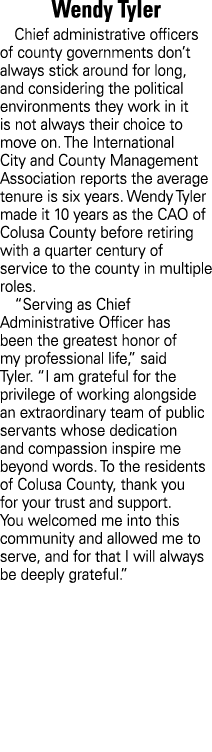 Wendy Tyler

Chief administrative officers of county governments don't always stick around for long, and considering the political environments they work in it is not always their choice to move on. The International City and County Management Association reports the average tenure is six years. Wendy Tyler made it 10 years as the CAO of Colusa County before retiring with a quarter century of service to the county in multiple roles.

"Serving as Chief Administrative Officer has been the greatest honor of my professional life," said Tyler. "I am grateful for the privilege of working alongside an extraordinary team of public servants whose dedication and compassion inspire me beyond words. To the residents of Colusa County, thank you for your trust and support. You welcomed me into this community and allowed me to serve, and for that I will always be deeply grateful."